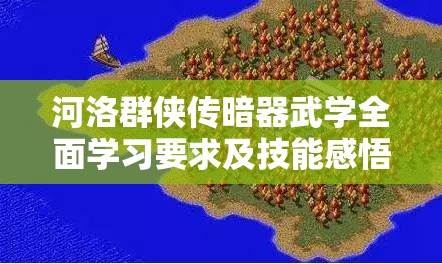 河洛群侠传暗器武学全面学习要求及技能感悟